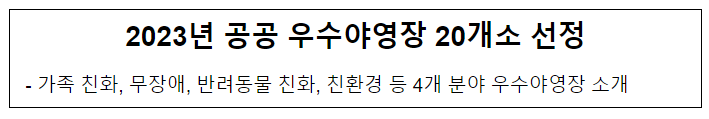 2023년 공공 우수야영장 20개소 선정

- 가족 친화, 무장애, 반려동물 친화, 친환경 등 4개 분야 우수야영장 소개